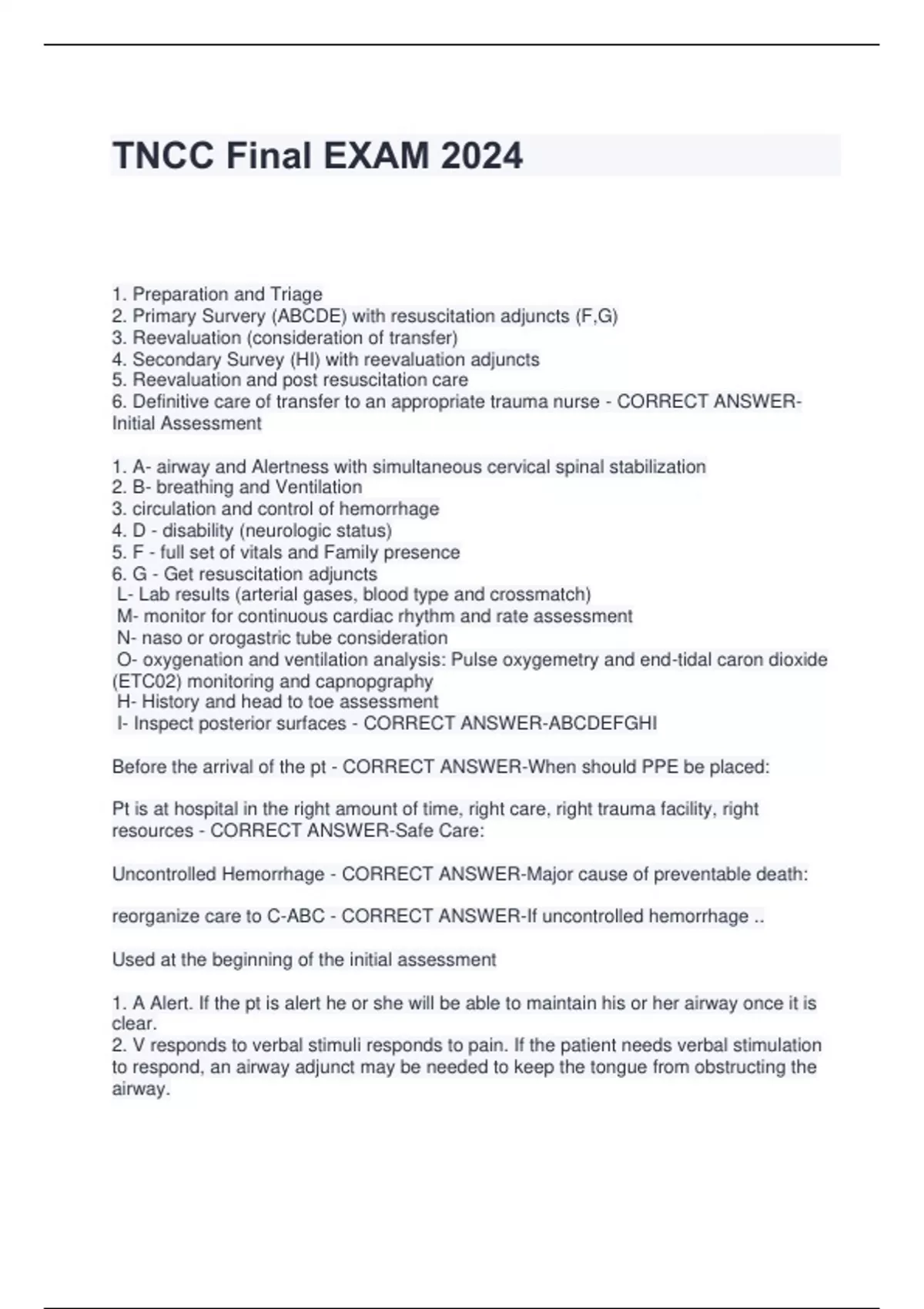 TNCC Final EXAM 2024

1. Preparation and Triage
2. Primary Survery (ABCDE) with resuscitation adjuncts (F,G)
3. Reevaluation (consideration of transfer)
4. Secondary Survey (HI) with reevaluation adjuncts
5. Reevaluation and post resuscitation care
6. Definitive care of transfer to an appropriate trauma nurse - CORRECT ANSWER-Initial Assessment

1. A- airway and Alertness with simultaneous cervical spinal stabilization
2. B- breathing and Ventilation
3. circulation and control of hemorrhage
4. D - disability (neurologic status)
5. F - full set of vitals and Family presence
6. G - Get resuscitation adjuncts
L- Lab results (arterial gases, blood type and crossmatch)
M- monitor for continuous cardiac rhythm and rate assessment
N- naso or orogastric tube consideration
O- oxygenation and ventilation analysis: Pulse oxygemetry and end-tidal caron dioxide (ETC02) monitoring and capnopgraphy
H- History and head to toe assessment
I- Inspect posterior surfaces - CORRECT ANSWER-ABCDEFGHI

Before the arrival of the pt - CORRECT ANSWER-When should PPE be placed:

Pt is at hospital in the right amount of time, right care, right trauma facility, right resources - CORRECT ANSWER-Safe Care:

Uncontrolled Hemorrhage - CORRECT ANSWER-Major cause of preventable death:

reorganize care to C-ABC - CORRECT ANSWER-If uncontrolled hemorrhage ..

Used at the beginning of the initial assessment

1. A Alert. If the pt is alert he or she will be able to maintain his or her airway once it is clear.
2. V responds to verbal stimuli responds to pain. If the patient needs verbal stimulation to respond, an airway adjunct may be needed to keep the tongue from obstructing the airway.